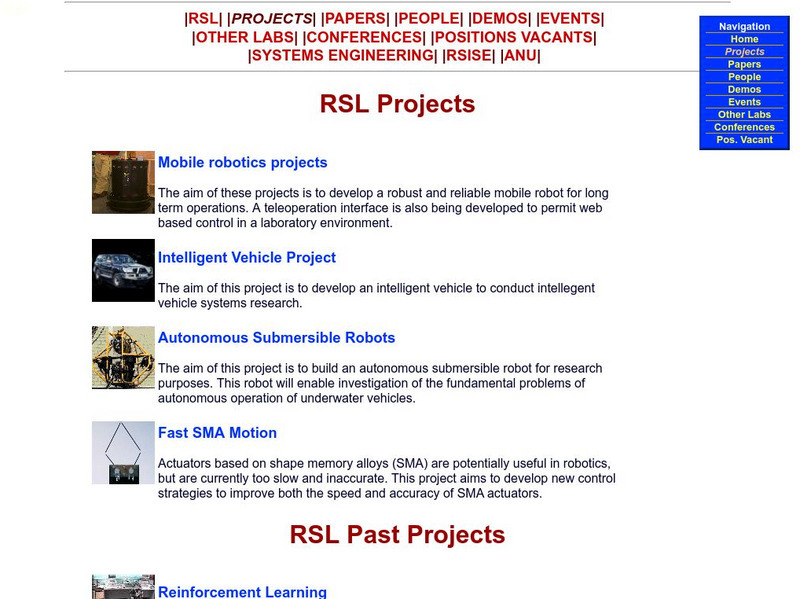 |RSL| |PROJECTS| |PAPERS| |PEOPLE| |DEMOS| |EVENTS|
|OTHER LABS| |CONFERENCES| |POSITIONS VACANTS|
|SYSTEMS ENGINEERING| |RSISE| |ANU|

Navigation
Home
Projects
Papers
People
Demos
Events
Other Labs
Conferences
Pos. Vacant

RSL Projects

Mobile robotics projects

The aim of these projects is to develop a robust and reliable mobile robot for long term operations. A teleoperation interface is also being developed to permit web based control in a laboratory environment.

Intelligent Vehicle Project

The aim of this project is to develop an intelligent vehicle to conduct intellegent vehicle systems research.

Autonomous Submersible Robots

The aim of this project is to build an autonomous submersible robot for research purposes. This robot will enable investigation of the fundamental problems of autonomous operation of underwater vehicles.

Fast SMA Motion

Actuators based on shape memory alloys (SMA) are potentially useful in robotics, but are currently too slow and inaccurate. This project aims to develop new control strategies to improve both the speed and accuracy of SMA actuators.

RSL Past Projects

Reinforcement Learning